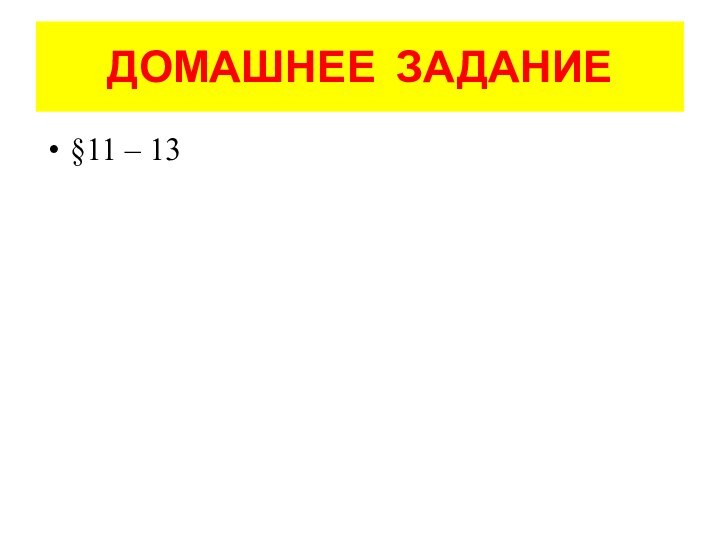 ДОМАШНЕЕ ЗАДАНИЕ

• §11 – 13